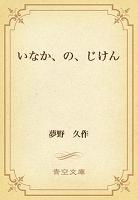 いなか、の、じけん

夢野　久作

青空文庫